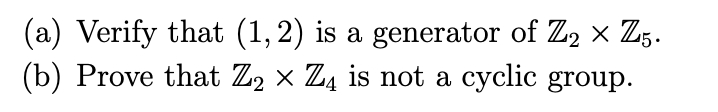 (a) Verify that $(1, 2)$ is a generator of $\mathbb{Z}_2 \times \mathbb{Z}_5$.
(b) Prove that $\mathbb{Z}_2 \times \mathbb{Z}_4$ is not a cyclic group.